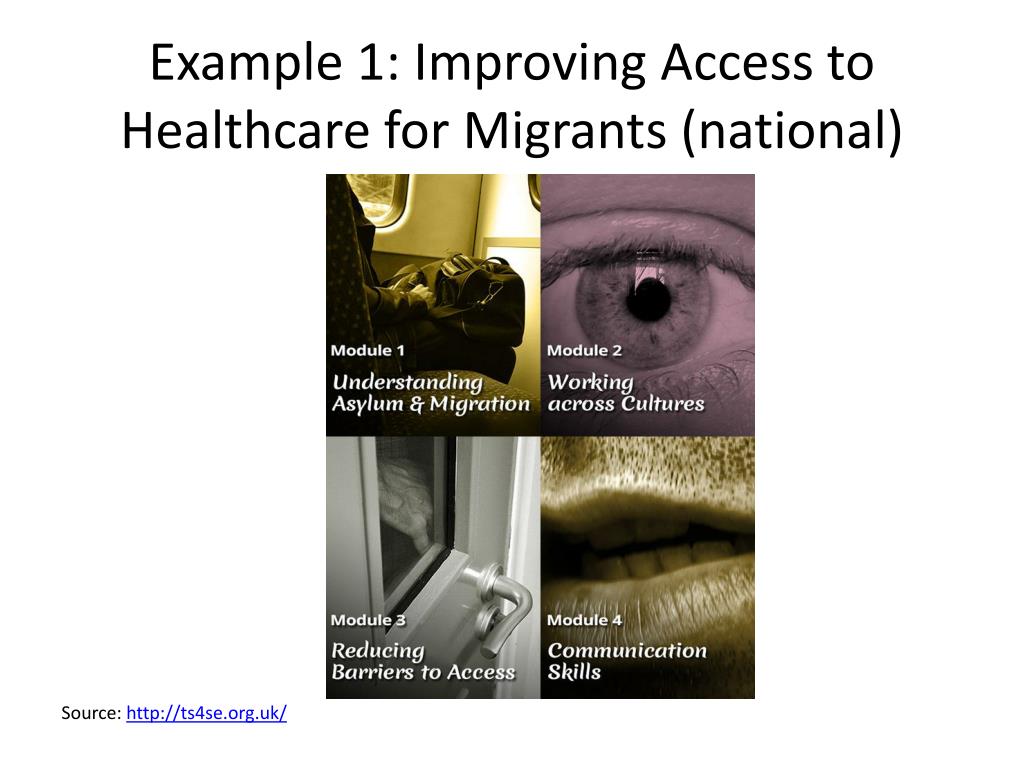 Example 1: Improving Access to Healthcare for Migrants (national)

Module 1
Understanding Asylum & Migration

Module 2
Working across Cultures

Module 3
Reducing Barriers to Access

Module 4
Communication Skills

Source: http://ts4se.org.uk/